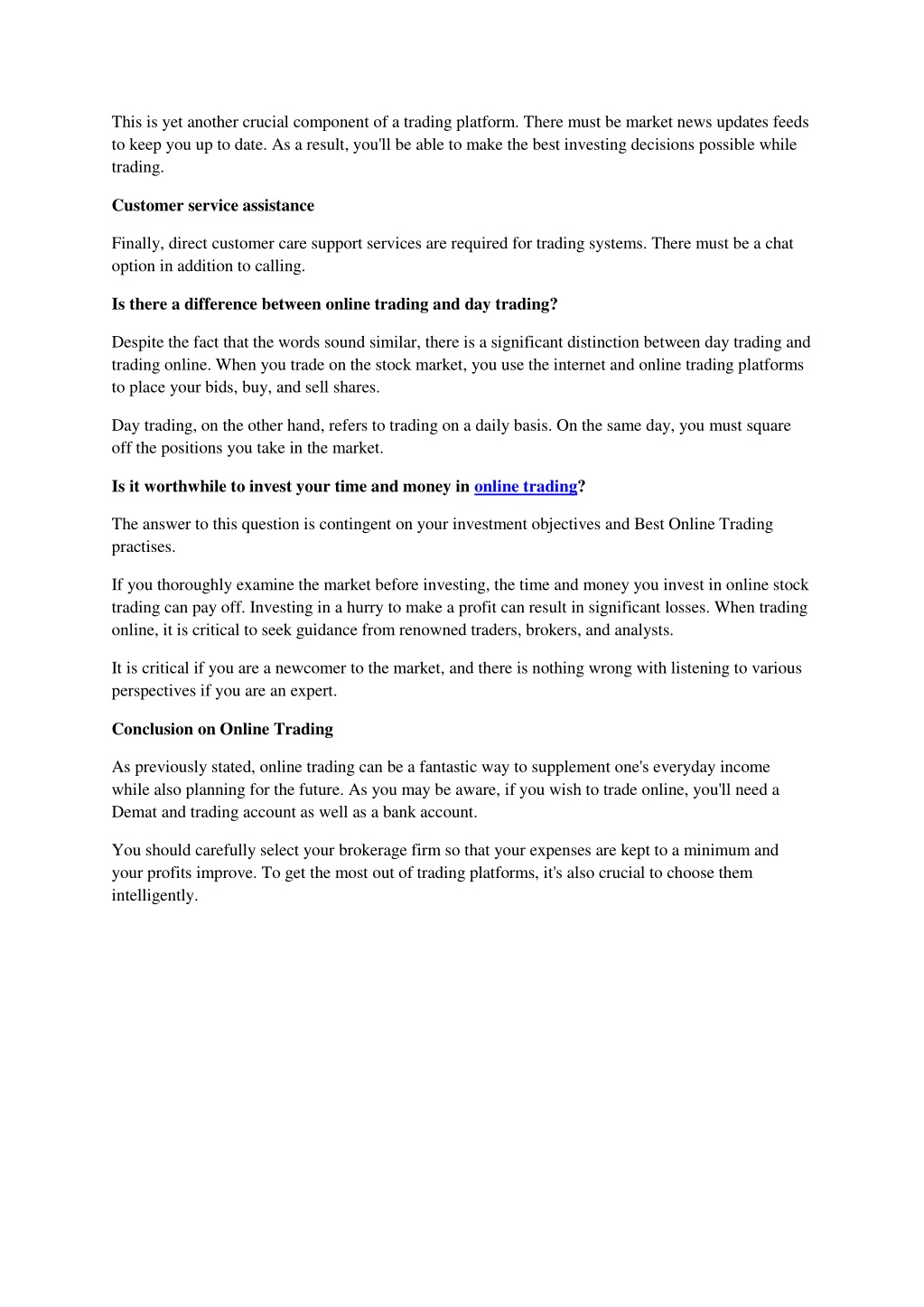 This is yet another crucial component of a trading platform. There must be market news updates feeds to keep you up to date. As a result, you'll be able to make the best investing decisions possible while trading.

Customer service assistance

Finally, direct customer care support services are required for trading systems. There must be a chat option in addition to calling.

Is there a difference between online trading and day trading?

Despite the fact that the words sound similar, there is a significant distinction between day trading and trading online. When you trade on the stock market, you use the internet and online trading platforms to place your bids, buy, and sell shares.

Day trading, on the other hand, refers to trading on a daily basis. On the same day, you must square off the positions you take in the market.

Is it worthwhile to invest your time and money in online trading?

The answer to this question is contingent on your investment objectives and Best Online Trading practises.

If you thoroughly examine the market before investing, the time and money you invest in online stock trading can pay off. Investing in a hurry to make a profit can result in significant losses. When trading online, it is critical to seek guidance from renowned traders, brokers, and analysts.

It is critical if you are a newcomer to the market, and there is nothing wrong with listening to various perspectives if you are an expert.

Conclusion on Online Trading

As previously stated, online trading can be a fantastic way to supplement one's everyday income while also planning for the future. As you may be aware, if you wish to trade online, you'll need a Demat and trading account as well as a bank account.

You should carefully select your brokerage firm so that your expenses are kept to a minimum and your profits improve. To get the most out of trading platforms, it's also crucial to choose them intelligently.